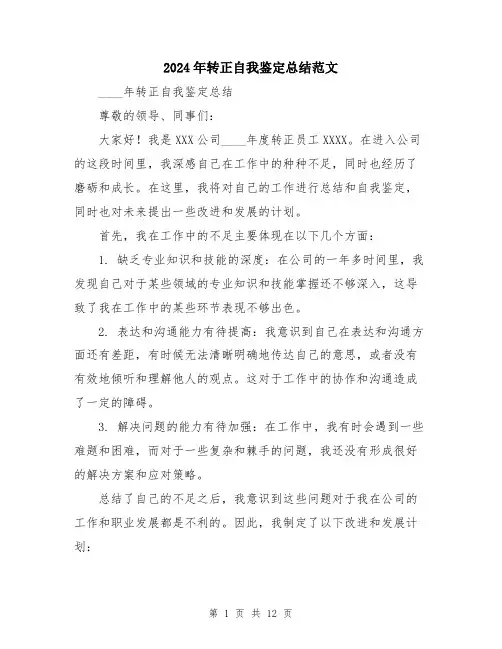 2024年转正自我鉴定总结范文

____年转正自我鉴定总结

尊敬的领导、同事们:

大家好!我是XXX公司____年度转正员工XXXX。在进入公司的这段时间里,我深感自己在工作中的种种不足,同时也经历了磨砺和成长。在这里,我将对自己的工作进行总结和自我鉴定,同时也对未来提出一些改进和发展的计划。

首先,我在工作中的不足主要体现在以下几个方面:

1. 缺乏专业知识和技能的深度:在公司的一年多时间里,我发现自己对于某些领域的专业知识和技能掌握还不够深入,这导致了我在工作中的某些环节表现不够出色。

2. 表达和沟通能力有待提高:我意识到自己在表达和沟通方面还有差距,有时候无法清晰明确地传达自己的意思,或者没有有效地倾听和理解他人的观点。这对于工作中的协作和沟通造成了一定的障碍。

3. 解决问题的能力有待加强:在工作中,我有时会遇到一些难题和困难,而对于一些复杂和棘手的问题,我还没有形成很好的解决方案和应对策略。

总结了自己的不足之后,我意识到这些问题对于我在公司的工作和职业发展都是不利的。因此,我制定了以下改进和发展计划:

第 1 页 共 12 页